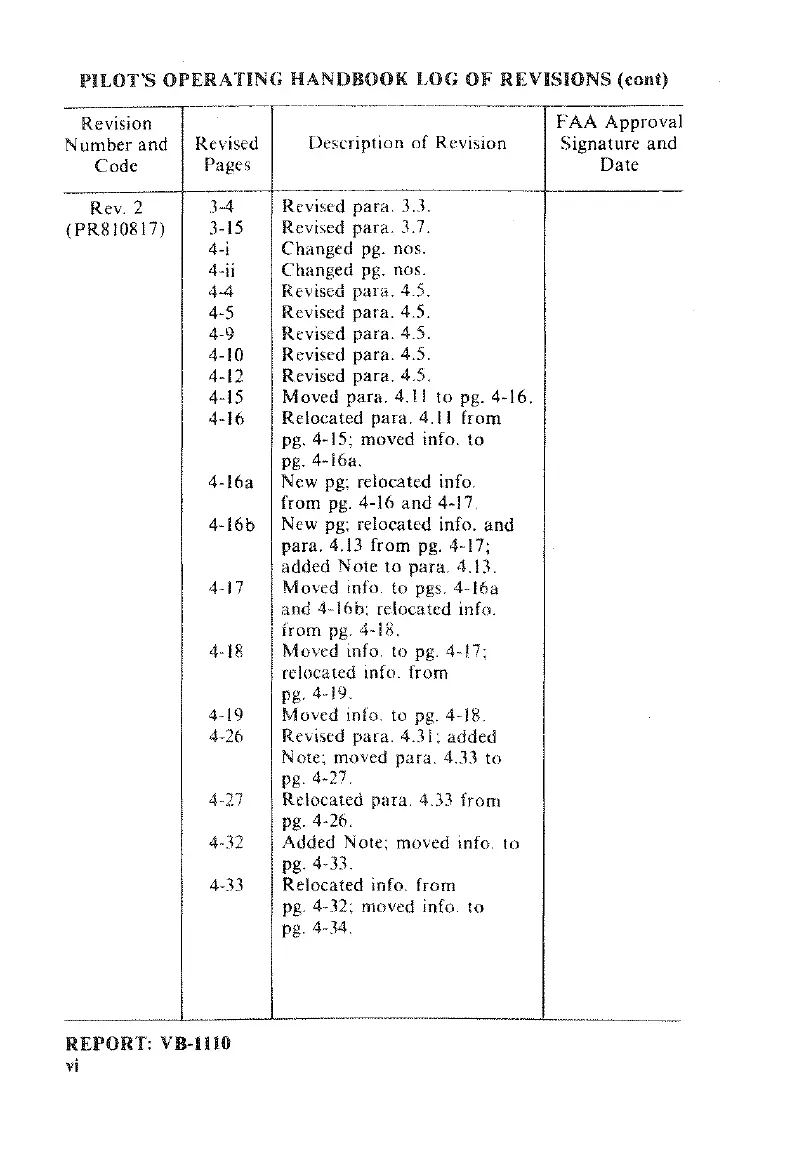 PILOT'S OPERATING HANDBOOK LOG OF REVISIONS (cont)

| Revision Number and Code | Revised Pages | Description of Revision | FAA Approval Signature and Date |
|---|---|---|---|
| Rev. 2 (PR810817) | 3-4 | Revised para. 3.3. | |
| | 3-15 | Revised para. 3.7. | |
| | 4-i | Changed pg. nos. | |
| | 4-ii | Changed pg. nos. | |
| | 4-4 | Revised para. 4.5. | |
| | 4-5 | Revised para. 4.5. | |
| | 4-9 | Revised para. 4.5. | |
| | 4-10 | Revised para. 4.5. | |
| | 4-12 | Revised para. 4.5. | |
| | 4-15 | Moved para. 4.11 to pg. 4-16. | |
| | 4-16 | Relocated para. 4.11 from pg. 4-15; moved info. to pg. 4-16a. | |
| | 4-16a | New pg; relocated info. from pg. 4-16 and 4-17. | |
| | 4-16b | New pg; relocated info. and para. 4.13 from pg. 4-17; added Note to para. 4.13. | |
| | 4-17 | Moved info. to pgs. 4-16a and 4-16b; relocated info. from pg. 4-18. | |
| | 4-18 | Moved info. to pg. 4-17; relocated info. from pg. 4-19. | |
| | 4-19 | Moved info. to pg. 4-18. | |
| | 4-26 | Revised para. 4.31; added Note; moved para. 4.33 to pg. 4-27. | |
| | 4-27 | Relocated para. 4.33 from pg. 4-26. | |
| | 4-32 | Added Note; moved info. to pg. 4-33. | |
| | 4-33 | Relocated info. from pg. 4-32; moved info. to pg. 4-34. | |

REPORT: VB-1110
vi